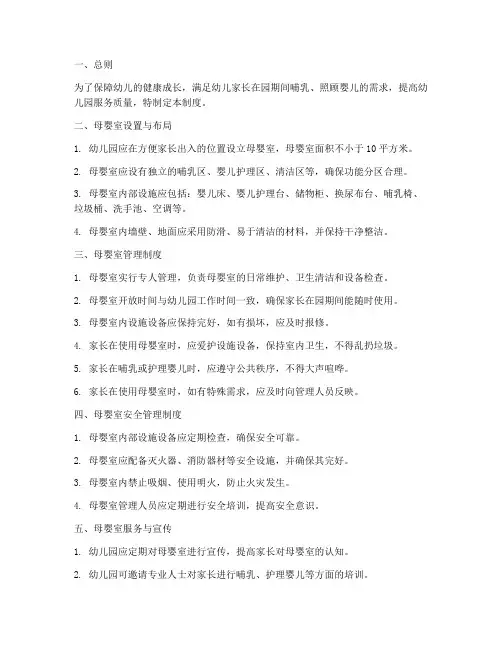 一、总则

为了保障幼儿的健康成长，满足幼儿家长在园期间哺乳、照顾婴儿的需求，提高幼儿园服务质量，特制定本制度。

二、母婴室设置与布局

1. 幼儿园应在方便家长出入的位置设立母婴室，母婴室面积不小于 10 平方米。

2. 母婴室应设有独立的哺乳区、婴儿护理区、清洁区等，确保功能分区合理。

3. 母婴室内部设施应包括：婴儿床、婴儿护理台、储物柜、换尿布台、哺乳椅、垃圾桶、洗手池、空调等。

4. 母婴室内墙壁、地面应采用防滑、易于清洁的材料，并保持干净整洁。

三、母婴室管理制度

1. 母婴室实行专人管理，负责母婴室的日常维护、卫生清洁和设备检查。

2. 母婴室开放时间与幼儿园工作时间一致，确保家长在园期间能随时使用。

3. 母婴室内设施设备应保持完好，如有损坏，应及时报修。

4. 家长在使用母婴室时，应爱护设施设备，保持室内卫生，不得乱扔垃圾。

5. 家长在哺乳或护理婴儿时，应遵守公共秩序，不得大声喧哗。

6. 家长在使用母婴室时，如有特殊需求，应及时向管理人员反映。

四、母婴室安全管理制度

1. 母婴室内部设施设备应定期检查，确保安全可靠。

2. 母婴室应配备灭火器、消防器材等安全设施，并确保其完好。

3. 母婴室内禁止吸烟、使用明火，防止火灾发生。

4. 母婴室管理人员应定期进行安全培训，提高安全意识。

五、母婴室服务与宣传

1. 幼儿园应定期对母婴室进行宣传，提高家长对母婴室的认知。

2. 幼儿园可邀请专业人士对家长进行哺乳、护理婴儿等方面的培训。